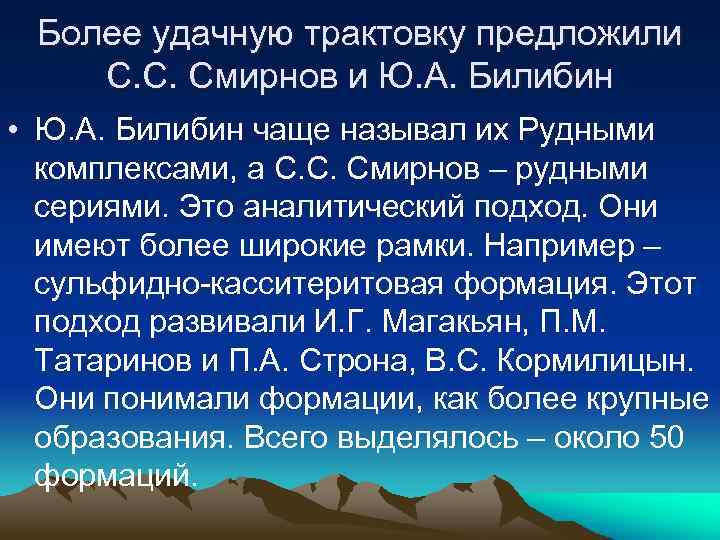 Более удачную трактовку предложили С.С. Смирнов и Ю.А. Билибин

• Ю.А. Билибин чаще называл их Рудными комплексами, а С.С. Смирнов – рудными сериями. Это аналитический подход. Они имеют более широкие рамки. Например – сульфидно-касситеритовая формация. Этот подход развивали И.Г. Магакьян, П.М. Татаринов и П.А. Строна, В.С. Кормилицын. Они понимали формации, как более крупные образования. Всего выделялось – около 50 формаций.